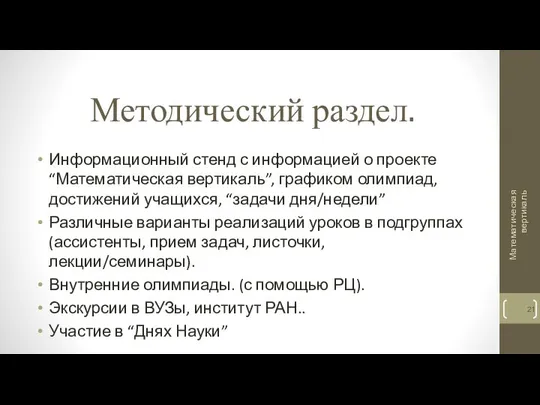 Методический раздел.

• Информационный стенд с информацией о проекте “Математическая вертикаль”, графиком олимпиад, достижений учащихся, “задачи дня/недели”
• Различные варианты реализаций уроков в подгруппах (ассистенты, прием задач, листочки, лекции/семинары).
• Внутренние олимпиады. (с помощью РЦ).
• Экскурсии в ВУЗы, институт РАН..
• Участие в “Днях Науки”

Математическая вертикаль

21